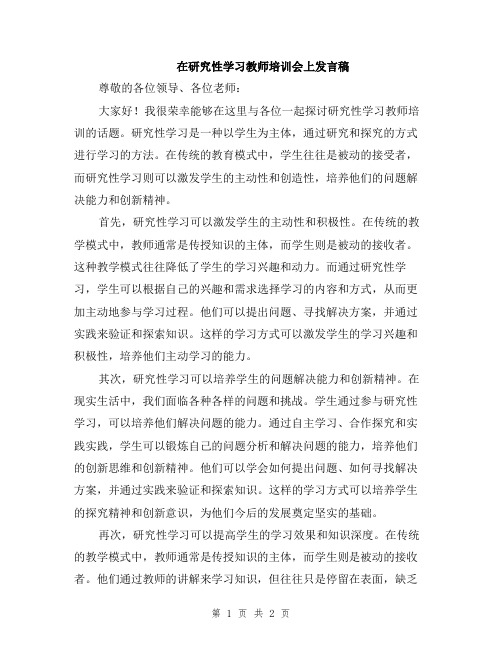 在研究性学习教师培训会上发言稿

尊敬的各位领导、各位老师：

大家好！我很荣幸能够在这里与各位一起探讨研究性学习教师培训的话题。研究性学习是一种以学生为主体，通过研究和探究的方式进行学习的方法。在传统的教育模式中，学生往往是被动的接受者，而研究性学习则可以激发学生的主动性和创造性，培养他们的问题解决能力和创新精神。

首先，研究性学习可以激发学生的主动性和积极性。在传统的教学模式中，教师通常是传授知识的主体，而学生则是被动的接收者。这种教学模式往往降低了学生的学习兴趣和动力。而通过研究性学习，学生可以根据自己的兴趣和需求选择学习的内容和方式，从而更加主动地参与学习过程。他们可以提出问题、寻找解决方案，并通过实践来验证和探索知识。这样的学习方式可以激发学生的学习兴趣和积极性，培养他们主动学习的能力。

其次，研究性学习可以培养学生的问题解决能力和创新精神。在现实生活中，我们面临各种各样的问题和挑战。学生通过参与研究性学习，可以培养他们解决问题的能力。通过自主学习、合作探究和实践实践，学生可以锻炼自己的问题分析和解决问题的能力，培养他们的创新思维和创新精神。他们可以学会如何提出问题、如何寻找解决方案，并通过实践来验证和探索知识。这样的学习方式可以培养学生的探究精神和创新意识，为他们今后的发展奠定坚实的基础。

再次，研究性学习可以提高学生的学习效果和知识深度。在传统的教学模式中，教师通常是传授知识的主体，而学生则是被动的接收者。他们通过教师的讲解来学习知识，但往往只是停留在表面，缺乏

第 1 页 共 2 页